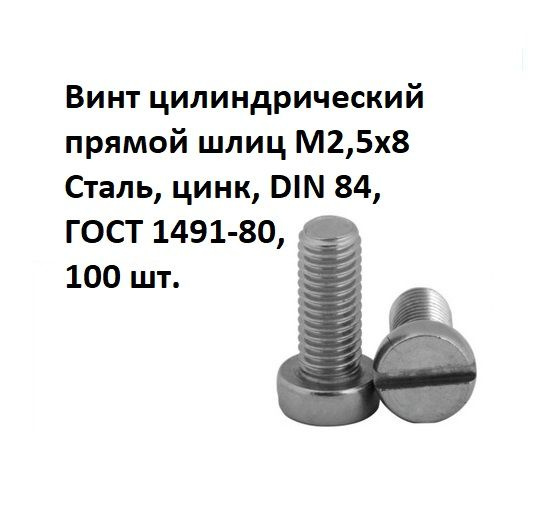 Винт цилиндрический прямой шлиц М2,5х8
Сталь, цинк, DIN 84,
ГОСТ 1491-80,
100 шт.